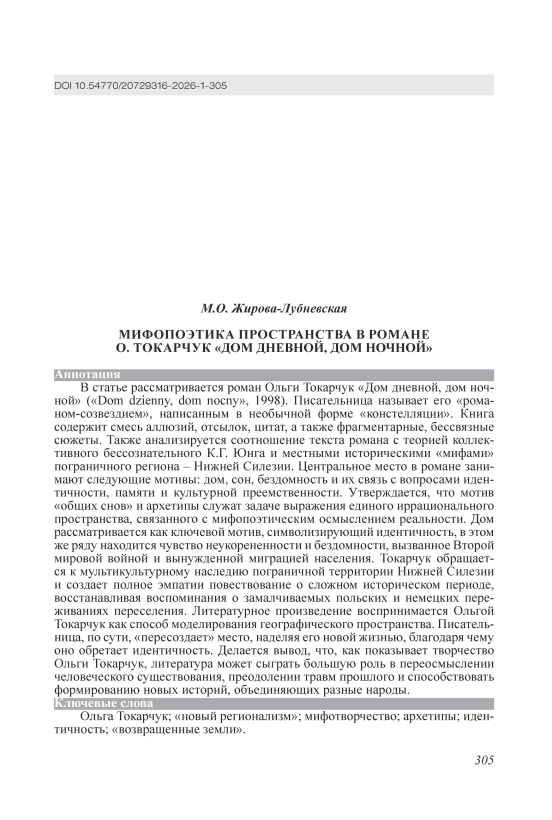 DOI 10.54770/20729316-2026-1-305

М.О. Жирова-Лубневская

МИФОПОЭТИКА ПРОСТРАНСТВА В РОМАНЕ О. ТОКАРЧУК «ДОМ ДНЕВНОЙ, ДОМ НОЧНОЙ»

Аннотация

В статье рассматривается роман Ольги Токарчук «Дом дневной, дом ночной» («Dom dzienny, dom nocny», 1998). Писательница называет его «романом-созвездием», написанным в необычной форме «констелляции». Книга содержит смесь аллюзий, отсылок, цитат, а также фрагментарные, бессвязные сюжеты. Также анализируется соотношение текста романа с теорией коллективного бессознательного К.Г. Юнга и местными историческими «мифами» пограничного региона – Нижней Силезии. Центральное место в романе занимают следующие мотивы: дом, сон, бездомность и их связь с вопросами идентичности, памяти и культурной преемственности. Утверждается, что мотив «общих снов» и архетипы служат задаче выражения единого иррационального пространства, связанного с мифопоэтическим осмыслением реальности. Дом рассматривается как ключевой мотив, символизирующий идентичность, в этом же ряду находится чувство неукорененности и бездомности, вызванное Второй мировой войной и вынужденной миграцией населения. Токарчук обращается к мультикультурному наследию пограничной территории Нижней Силезии и создает полное эмпатии повествование о сложном историческом периоде, восстанавливая воспоминания о замалчиваемых польских и немецких переживаниях переселения. Литературное произведение воспринимается Ольгой Токарчук как способ моделирования географического пространства. Писательница, по сути, «пересоздает» место, наделяя его новой жизнью, благодаря чему оно обретает идентичность. Делается вывод, что, как показывает творчество Ольги Токарчук, литература может сыграть большую роль в переосмыслении человеческого существования, преодолении травм прошлого и способствовать формированию новых историй, объединяющих разные народы.

Ключевые слова

Ольга Токарчук; «новый регионализм»; мифотворчество; архетипы; идентичность; «возвращенные земли».

305